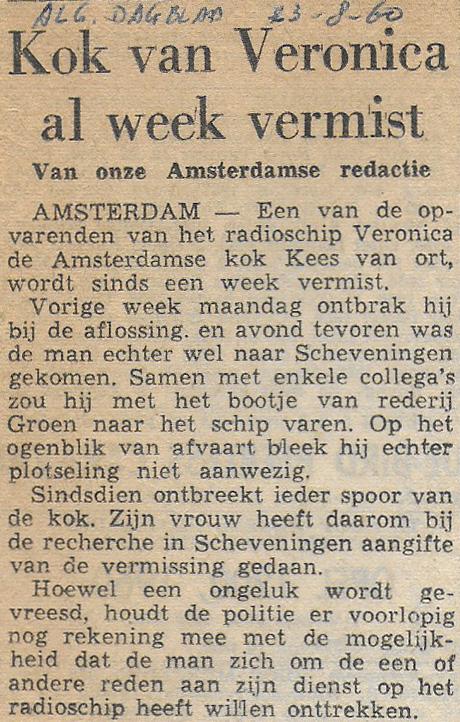 ALG. DAGBLAD 23-8-60

Kok van Veronica al week vermist

Van onze Amsterdamse redactie

AMSTERDAM — Een van de opvarenden van het radioschip Veronica de Amsterdamse kok Kees van ort, wordt sinds een week vermist.

Vorige week maandag ontbrak hij bij de aflossing. en avond tevoren was de man echter wel naar Scheveningen gekomen. Samen met enkele collega's zou hij met het bootje van rederij Groen naar het schip varen. Op het ogenblik van afvaart bleek hij echter plotseling niet aanwezig.

Sindsdien ontbreekt ieder spoor van de kok. Zijn vrouw heeft daarom bij de recherche in Scheveningen aangifte van de vermissing gedaan.

Hoewel een ongeluk wordt gevreesd, houdt de politie er voorlopig nog rekening mee met de mogelijkheid dat de man zich om de een of andere reden aan zijn dienst op het radioschip heeft willen onttrekken.